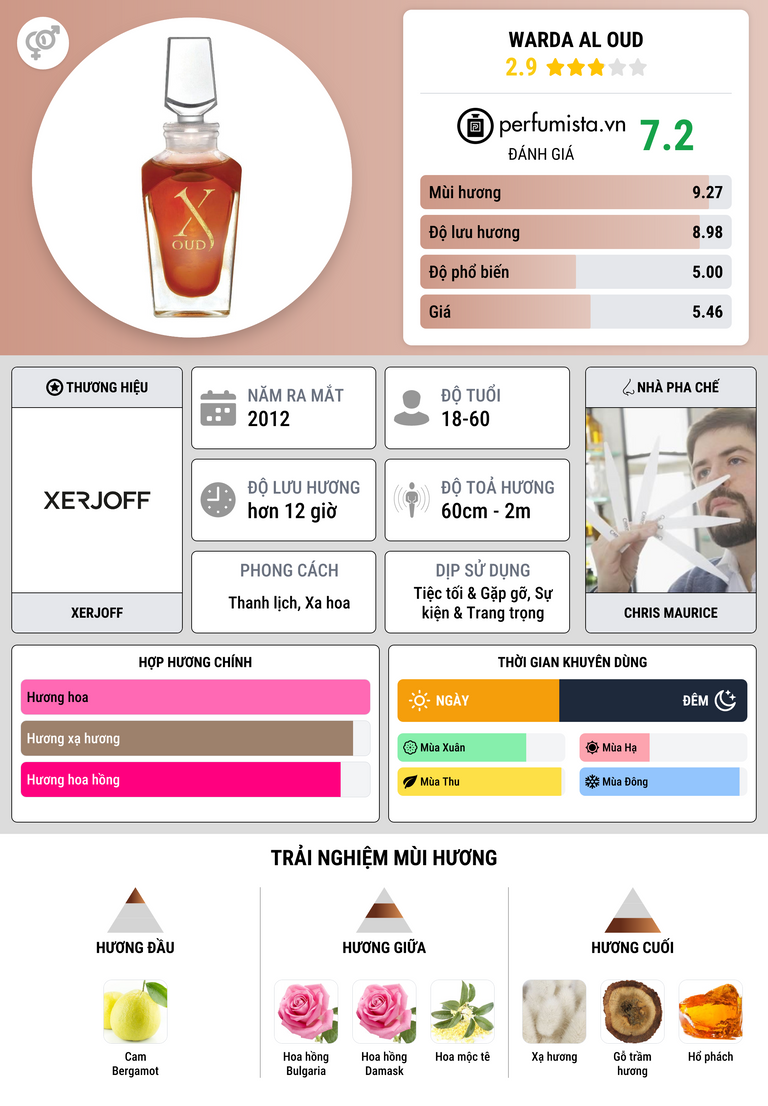 X
OUD

WARDA AL OUD
2.9

perfumista.vn
ĐÁNH GIÁ
7.2

Mùi hương
9.27

Độ lưu hương
8.98

Độ phổ biến
5.00

Giá
5.46

THƯƠNG HIỆU

XERJOFF

XERJOFF

NĂM RA MẮT
2012

ĐỘ TUỔI
18-60

ĐỘ LƯU HƯƠNG
hơn 12 giờ

ĐỘ TOẢ HƯƠNG
60cm - 2m

PHONG CÁCH
Thanh lịch, Xa hoa

DỊP SỬ DỤNG
Tiệc tối & Gặp gỡ, Sự kiện & Trang trọng

NHÀ PHA CHẾ

CHRIS MAURICE

HỢP HƯƠNG CHÍNH
Hương hoa
Hương xạ hương
Hương hoa hồng

THỜI GIAN KHUYÊN DÙNG
NGÀY
ĐÊM
Mùa Xuân
Mùa Hạ
Mùa Thu
Mùa Đông

TRẢI NGHIỆM MÙI HƯƠNG

HƯƠNG ĐẦU
Cam Bergamot

HƯƠNG GIỮA
Hoa hồng Bulgaria
Hoa hồng Damask
Hoa mộc tê

HƯƠNG CUỐI
Xạ hương
Gỗ trầm hương
Hổ phách